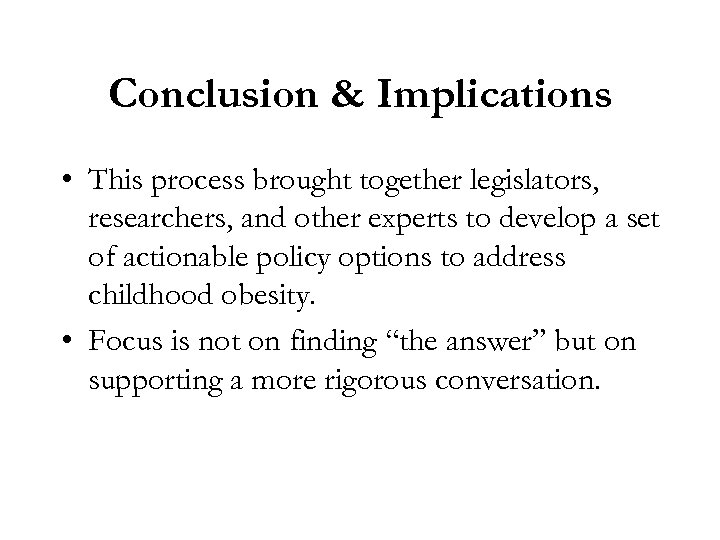 Conclusion & Implications

• This process brought together legislators, researchers, and other experts to develop a set of actionable policy options to address childhood obesity.

• Focus is not on finding “the answer” but on supporting a more rigorous conversation.